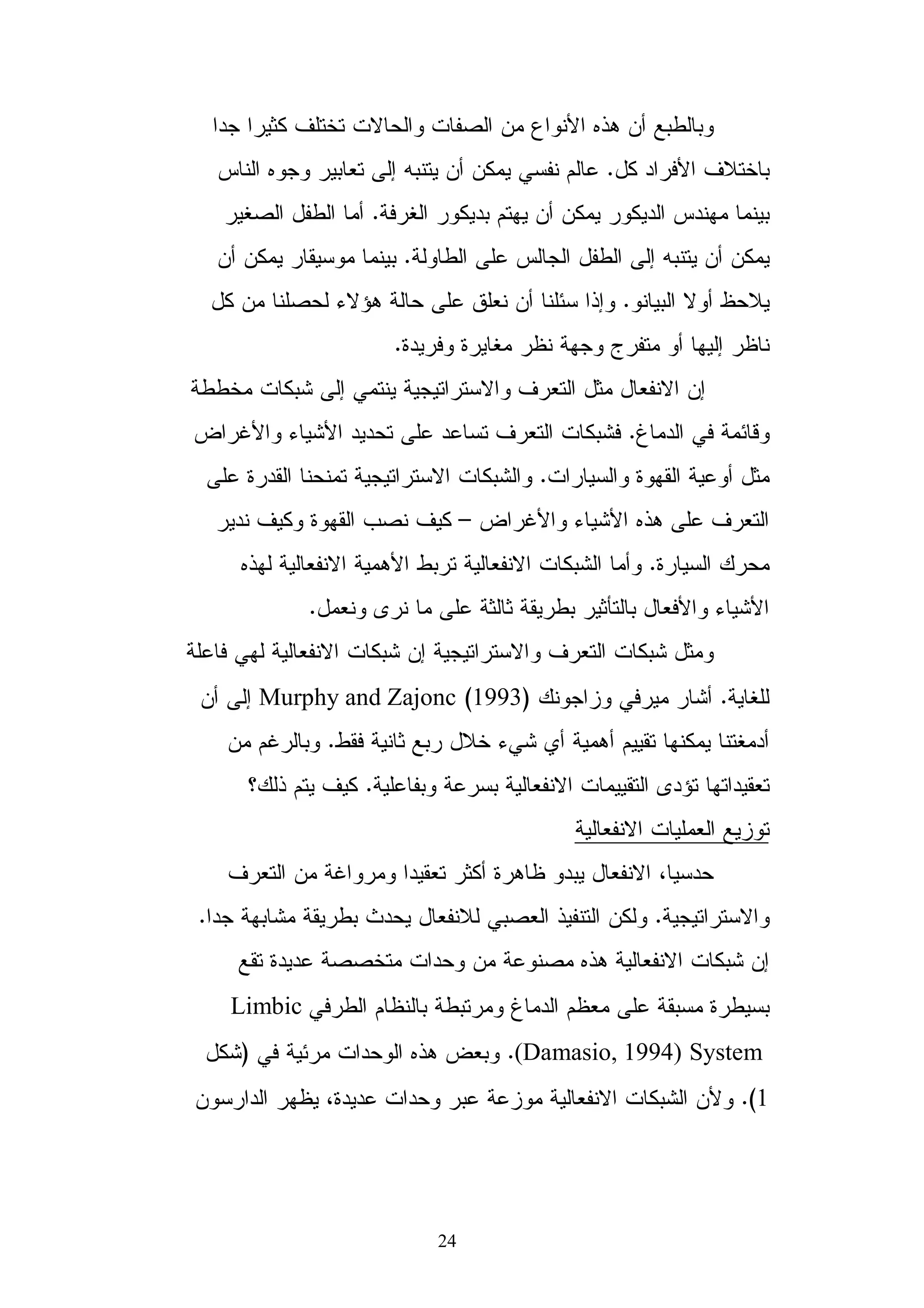 وبالطبع أن هذه الأنواع من الصفات والحالات تختلف كثيرا جدا باختلاف الأفراد كل. عالم نفسي يمكن أن يتنبه إلى تعابير وجوه الناس بينما مهندس الديكور يمكن أن يهتم بديكور الغرفة. أما الطفل الصغير يمكن أن يتنبه إلى الطفل الجالس على الطاولة. بينما موسيقار يمكن أن يلاحظ أولا البيانو. وإذا سئلنا أن نعلق على حالة هؤلاء لحصلنا من كل ناظر إليها أو متفرج وجهة نظر مغايرة وفريدة.

إن الانفعال مثل التعرف والاستراتيجية ينتمي إلى شبكات مخططة وقائمة في الدماغ. فشبكات التعرف تساعد على تحديد الأشياء والأغراض مثل أوعية القهوة والسيارات. والشبكات الاستراتيجية تمنحنا القدرة على التعرف على هذه الأشياء والأغراض – كيف نصب القهوة وكيف ندير محرك السيارة. وأما الشبكات الانفعالية تربط الأهمية الانفعالية لهذه الأشياء والأفعال بالتأثير بطريقة ثالثة على ما نرى ونعمل.

ومثل شبكات التعرف والاستراتيجية إن شبكات الانفعالية لهي فاعلة للغاية. أشار ميرفي وزاجونك Murphy and Zajonc (1993) إلى أن أدمغتنا يمكنها تقييم أهمية أي شيء خلال ربع ثانية فقط. وبالرغم من تعقيداتها تؤدى التقييمات الانفعالية بسرعة وبفاعلية. كيف يتم ذلك؟

توزيع العمليات الانفعالية

حدسيا، الانفعال يبدو ظاهرة أكثر تعقيدا ومرواغة من التعرف والاستراتيجية. ولكن التنفيذ العصبي للانفعال يحدث بطريقة مشابهة جدا. إن شبكات الانفعالية هذه مصنوعة من وحدات متخصصة عديدة تقع بسيطرة مسبقة على معظم الدماغ ومرتبطة بالنظام الطرفي Limbic System (Damasio, 1994). وبعض هذه الوحدات مرئية في (شكل 1). ولأن الشبكات الانفعالية موزعة عبر وحدات عديدة، يظهر الدارسون

24